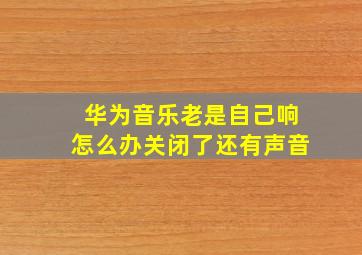 华为音乐老是自己响
怎么办关闭了还有声音